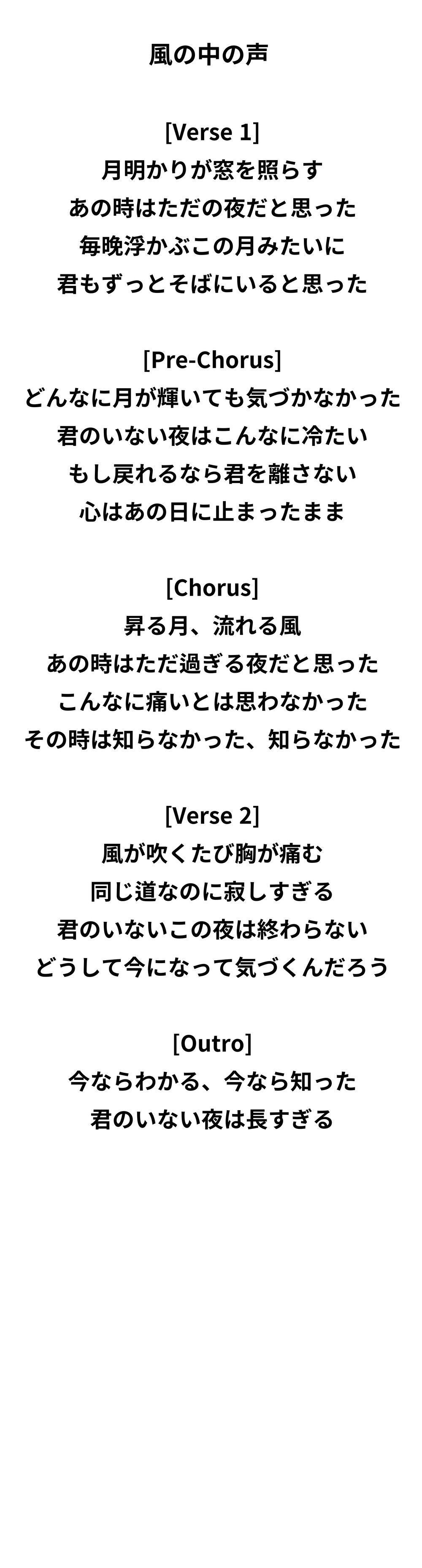 風の中の声

[Verse 1]
月明かりが窓を照らす
あの時はただの夜だと思った
毎晩浮かぶこの月みたいに
君もずっとそばにいると思った

[Pre-Chorus]
どんなに月が輝いても気づかなかった
君のいない夜はこんなに冷たい
もし戻れるなら君を離さない
心はあの日に止まったまま

[Chorus]
昇る月、流れる風
あの時はただ過ぎる夜だと思った
こんなに痛いとは思わなかった
その時は知らなかった、知らなかった

[Verse 2]
風が吹くたび胸が痛む
同じ道なのに寂しすぎる
君のいないこの夜は終わらない
どうして今になって気づくんだろう

[Outro]
今ならわかる、今なら知った
君のいない夜は長すぎる